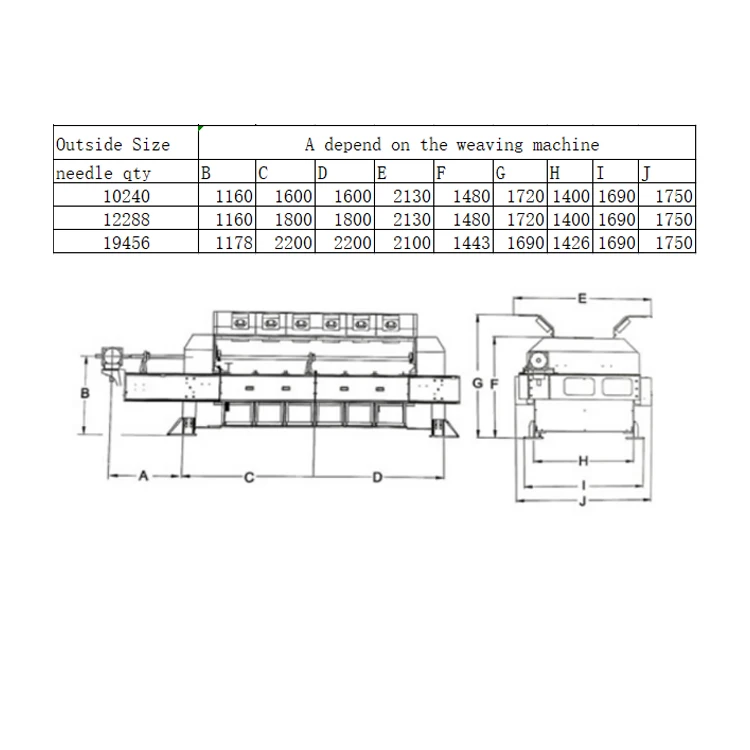 | Outside Size | A depend on the weaving machine | | | | | | | | |
|---|---|---|---|---|---|---|---|---|---|
| needle qty | B | C | D | E | F | G | H | I | J |
| 10240 | 1160 | 1600 | 1600 | 2130 | 1480 | 1720 | 1400 | 1690 | 1750 |
| 12288 | 1160 | 1800 | 1800 | 2130 | 1480 | 1720 | 1400 | 1690 | 1750 |
| 19456 | 1178 | 2200 | 2200 | 2100 | 1443 | 1690 | 1426 | 1690 | 1750 |

B
A
C
D
E
G
F
H
I
J